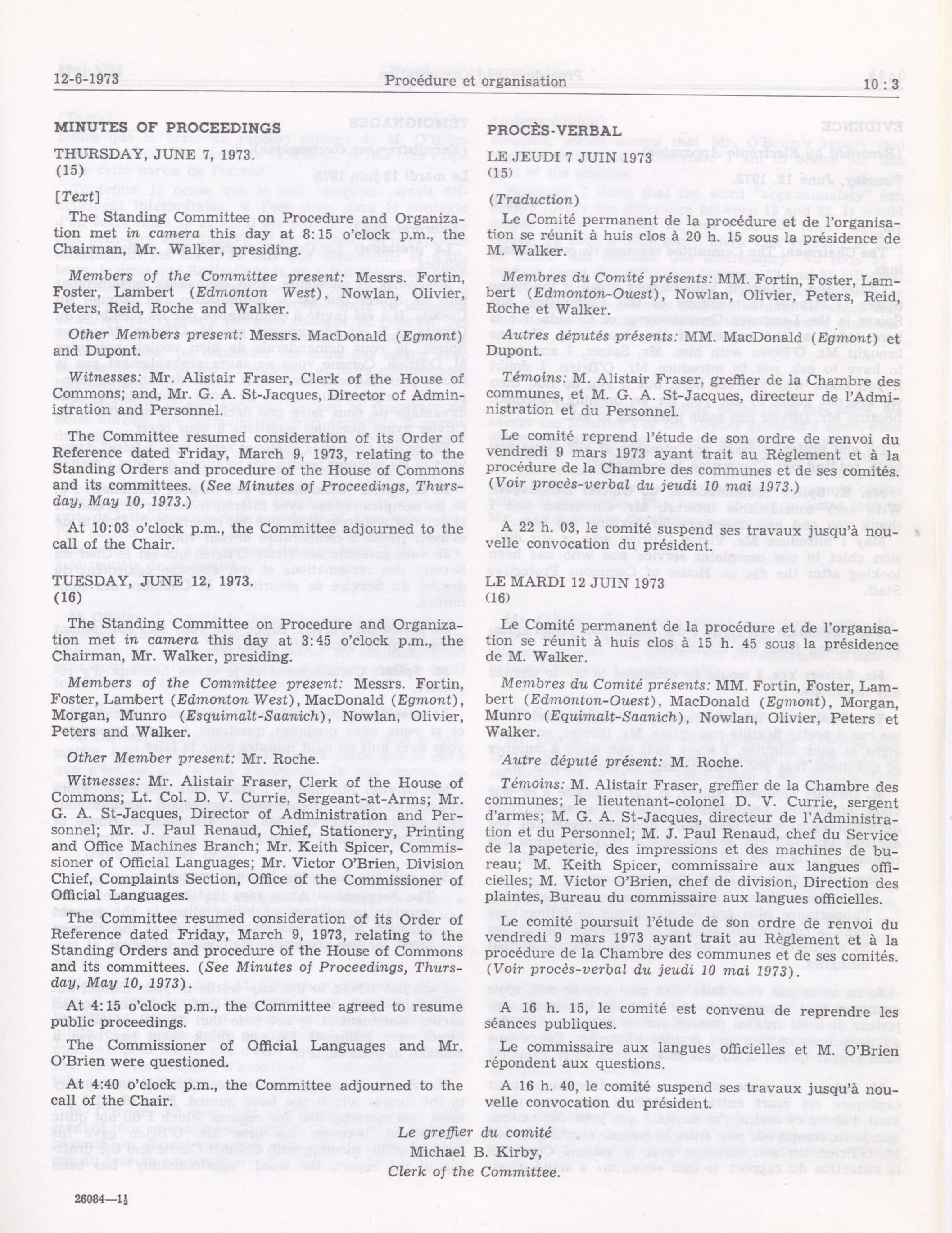 12-6-1973 Procédure et organisation 10 : 3

MINUTES OF PROCEEDINGS

THURSDAY, JUNE 7, 1973.
(15)

[Text]

The Standing Committee on Procedure and Organization met in camera this day at 8:15 o'clock p.m., the Chairman, Mr. Walker, presiding.

Members of the Committee present: Messrs. Fortin, Foster, Lambert (Edmonton West), Nowlan, Olivier, Peters, Reid, Roche and Walker.

Other Members present: Messrs. MacDonald (Egmont) and Dupont.

Witnesses: Mr. Alistair Fraser, Clerk of the House of Commons; and, Mr. G. A. St-Jacques, Director of Administration and Personnel.

The Committee resumed consideration of its Order of Reference dated Friday, March 9, 1973, relating to the Standing Orders and procedure of the House of Commons and its committees. (See Minutes of Proceedings, Thursday, May 10, 1973.)

At 10:03 o'clock p.m., the Committee adjourned to the call of the Chair.

TUESDAY, JUNE 12, 1973.
(16)

The Standing Committee on Procedure and Organization met in camera this day at 3:45 o'clock p.m., the Chairman, Mr. Walker, presiding.

Members of the Committee present: Messrs. Fortin, Foster, Lambert (Edmonton West), MacDonald (Egmont), Morgan, Munro (Esquimalt-Saanich), Nowlan, Olivier, Peters and Walker.

Other Member present: Mr. Roche.

Witnesses: Mr. Alistair Fraser, Clerk of the House of Commons; Lt. Col. D. V. Currie, Sergeant-at-Arms; Mr. G. A. St-Jacques, Director of Administration and Personnel; Mr. J. Paul Renaud, Chief, Stationery, Printing and Office Machines Branch; Mr. Keith Spicer, Commissioner of Official Languages; Mr. Victor O'Brien, Division Chief, Complaints Section, Office of the Commissioner of Official Languages.

The Committee resumed consideration of its Order of Reference dated Friday, March 9, 1973, relating to the Standing Orders and procedure of the House of Commons and its committees. (See Minutes of Proceedings, Thursday, May 10, 1973).

At 4:15 o'clock p.m. the Committee agreed to resume public proceedings.

The Commissioner of Official Languages and Mr. O'Brien were questioned.

At 4:40 o'clock p.m., the Committee adjourned to the call of the Chair.

PROCÈS-VERBAL

LE JEUDI 7 JUIN 1973
(15)

(Traduction)

Le Comité permanent de la procédure et de l'organisation se réunit à huis clos à 20 h. 15 sous la présidence de M. Walker.

Membres du Comité présents: MM. Fortin, Foster, Lambert (Edmonton-Ouest), Nowlan, Olivier, Peters, Reid, Roche et Walker.

Autres députés présents: MM. MacDonald (Egmont) et Dupont.

Témoins: M. Alistair Fraser, greffier de la Chambre des communes, et M. G. A. St-Jacques, directeur de l'Administration et du Personnel.

Le comité reprend l'étude de son ordre de renvoi du vendredi 9 mars 1973 ayant trait au Règlement et à la procédure de la Chambre des communes et de ses comités. (Voir procès-verbal du jeudi 10 mai 1973.)

A 22 h. 03, le comité suspend ses travaux jusqu'à nouvelle convocation du président.

LE MARDI 12 JUIN 1973
(16)

Le Comité permanent de la procédure et de l'organisation se réunit à huis clos à 15 h. 45 sous la présidence de M. Walker.

Membres du Comité présents: MM. Fortin, Foster, Lambert (Edmonton-Ouest), MacDonald (Egmont), Morgan, Munro (Equimalt-Saanich), Nowlan, Olivier, Peters et Walker.

Autre député présent: M. Roche.

Témoins: M. Alistair Fraser, greffier de la Chambre des communes; le lieutenant-colonel D. V. Currie, sergent d'armes; M. G. A. St-Jacques, directeur de l'Administration et du Personnel; M. J. Paul Renaud, chef du Service de la papeterie, des impressions et des machines de bureau; M. Keith Spicer, commissaire aux langues officielles; M. Victor O'Brien, chef de division, Direction des plaintes, Bureau du commissaire aux langues officielles.

Le comité poursuit l'étude de son ordre de renvoi du vendredi 9 mars 1973 ayant trait au Règlement et à la procédure de la Chambre des communes et de ses comités. (Voir procès-verbal du jeudi 10 mai 1973).

A 16 h. 15, le comité est convenu de reprendre les séances publiques.

Le commissaire aux langues officielles et M. O'Brien répondent aux questions.

A 16 h. 40, le comité suspend ses travaux jusqu'à nouvelle convocation du président.

Le greffier du comité
Michael B. Kirby,
Clerk of the Committee.

26084—1½